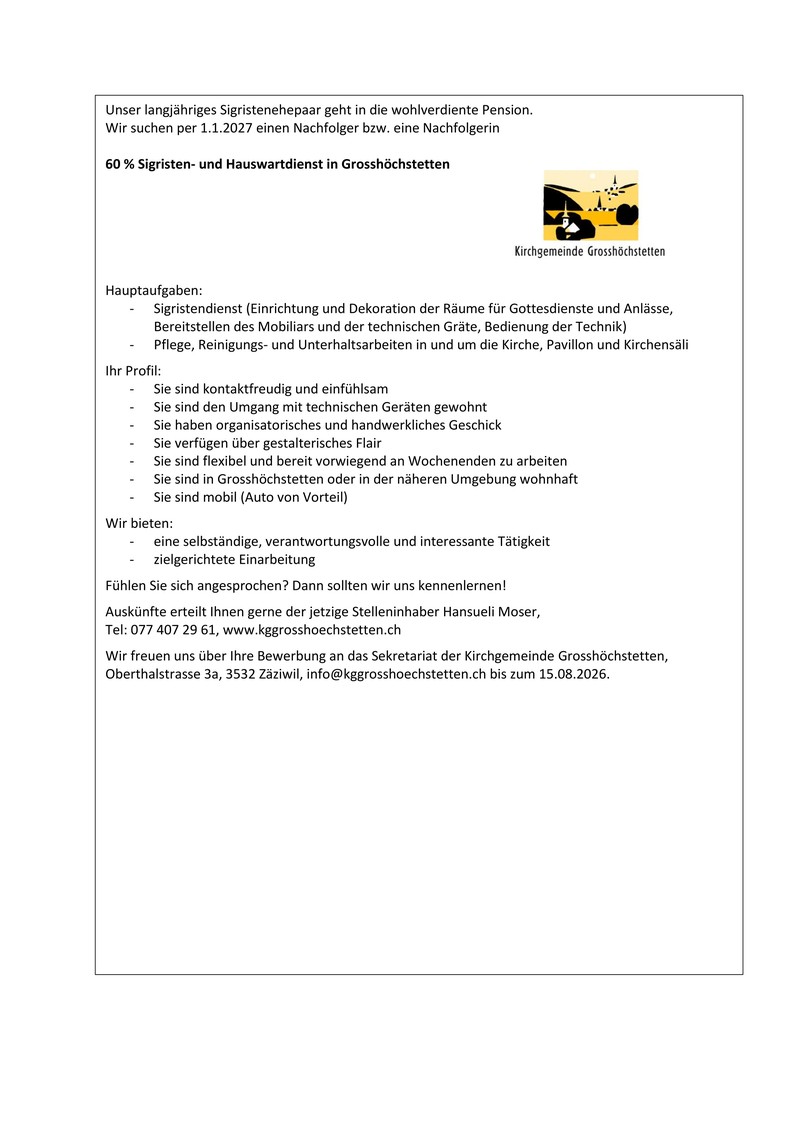 Unser langjähriges Sigristenehepaar geht in die wohlverdiente Pension.
Wir suchen per 1.1.2027 einen Nachfolger bzw. eine Nachfolgerin

60 % Sigristen- und Hauswartdienst in Grosshöchstetten

Kirchgemeinde Grosshöchstetten

Hauptaufgaben:
- Sigristendienst (Einrichtung und Dekoration der Räume für Gottesdienste und Anlässe, Bereitstellen des Mobiliars und der technischen Gräte, Bedienung der Technik)
- Pflege, Reinigungs- und Unterhaltsarbeiten in und um die Kirche, Pavillon und Kirchensäli

Ihr Profil:
- Sie sind kontaktfreudig und einfühlsam
- Sie sind den Umgang mit technischen Geräten gewohnt
- Sie haben organisatorisches und handwerkliches Geschick
- Sie verfügen über gestalterisches Flair
- Sie sind flexibel und bereit vorwiegend an Wochenenden zu arbeiten
- Sie sind in Grosshöchstetten oder in der näheren Umgebung wohnhaft
- Sie sind mobil (Auto von Vorteil)

Wir bieten:
- eine selbständige, verantwortungsvolle und interessante Tätigkeit
- zielgerichtete Einarbeitung

Fühlen Sie sich angesprochen? Dann sollten wir uns kennenlernen!

Auskünfte erteilt Ihnen gerne der jetzige Stelleninhaber Hansueli Moser,
Tel: 077 407 29 61, www.kggrosshoechstetten.ch

Wir freuen uns über Ihre Bewerbung an das Sekretariat der Kirchgemeinde Grosshöchstetten, Oberthalstrasse 3a, 3532 Zäziwil, info@kggrosshoechstetten.ch bis zum 15.08.2026.